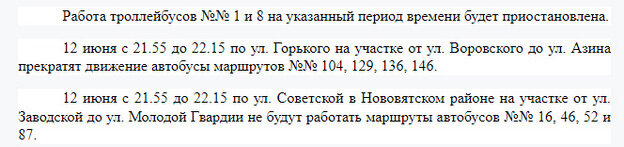 Работа троллейбусов №№ 1 и 8 на указанный период времени будет приостановлена.

12 июня с 21.55 до 22.15 по ул. Горького на участке от ул. Воровского до ул. Азина прекратят движение автобусы маршрутов №№ 104, 129, 136, 146.

12 июня с 21.55 до 22.15 по ул. Советской в Нововятском районе на участке от ул. Заводской до ул. Молодой Гвардии не будут работать маршруты автобусов №№ 16, 46, 52 и 87.